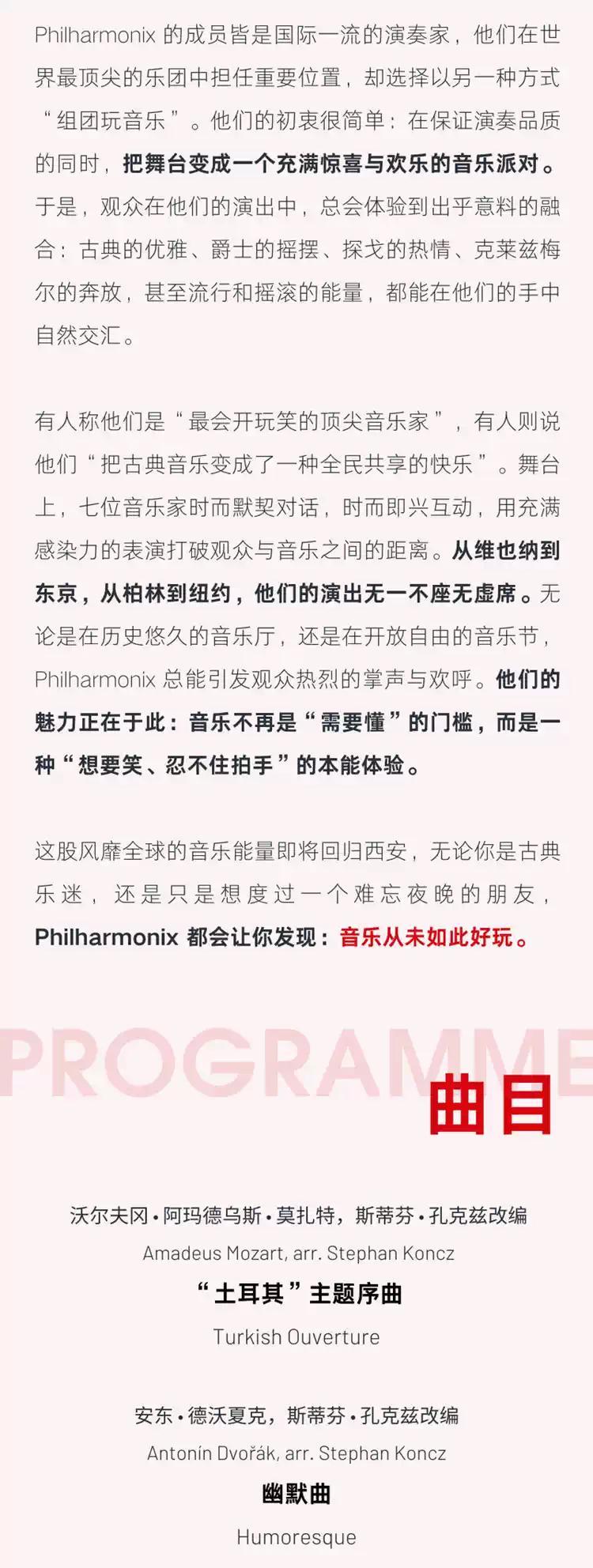 Philharmonix 的成员皆是国际一流的演奏家，他们在世界最顶尖的乐团中担任重要位置，却选择以另一种方式“组团玩音乐”。他们的初衷很简单：在保证演奏品质的同时，把舞台变成一个充满惊喜与欢乐的音乐派对。于是，观众在他们的演出中，总会体验到出乎意料的融合：古典的优雅、爵士的摇摆、探戈的热情、克莱兹梅尔的奔放，甚至流行和摇滚的能量，都能在他们的手中自然交汇。

有人称他们是“最会开玩笑的顶尖音乐家”，有人则说他们“把古典音乐变成了一种全民共享的快乐”。舞台上，七位音乐家时而默契对话，时而即兴互动，用充满感染力的表演打破观众与音乐之间的距离。从维也纳到东京，从柏林到纽约，他们的演出无一不座无虚席。无论是在历史悠久的音乐厅，还是在开放自由的音乐节，Philharmonix 总能引发观众热烈的掌声与欢呼。他们的魅力正在于此：音乐不再是“需要懂”的门槛，而是一种“想要笑、忍不住拍手”的本能体验。

这股风靡全球的音乐能量即将回归西安，无论你是古典乐迷，还是只是想度过一个难忘夜晚的朋友，Philharmonix 都会让你发现：音乐从未如此好玩。

PROGRAMME
曲目

沃尔夫冈·阿玛德乌斯·莫扎特，斯蒂芬·孔克兹改编
Amadeus Mozart, arr. Stephan Koncz
“土耳其”主题序曲
Turkish Ouverture

安东·德沃夏克，斯蒂芬·孔克兹改编
Antonín Dvořák, arr. Stephan Koncz
幽默曲
Humoresque